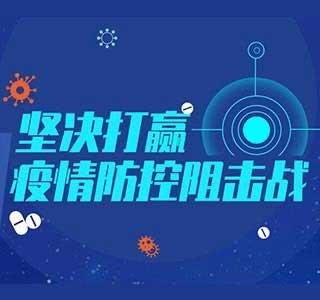 坚决打赢
疫情防控阻击战